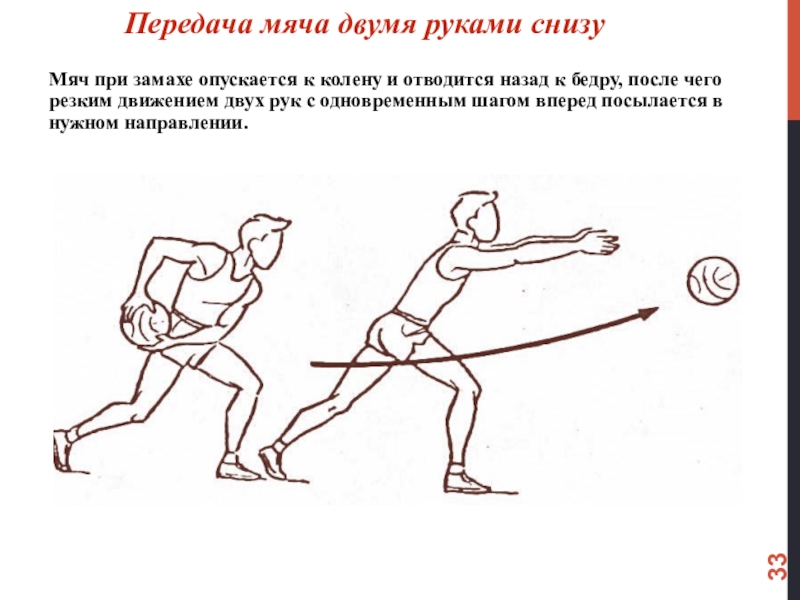 Передача мяча двумя руками снизу

Мяч при замахе опускается к колену и отводится назад к бедру, после чего резким движением двух рук с одновременным шагом вперед посылается в нужном направлении.

33